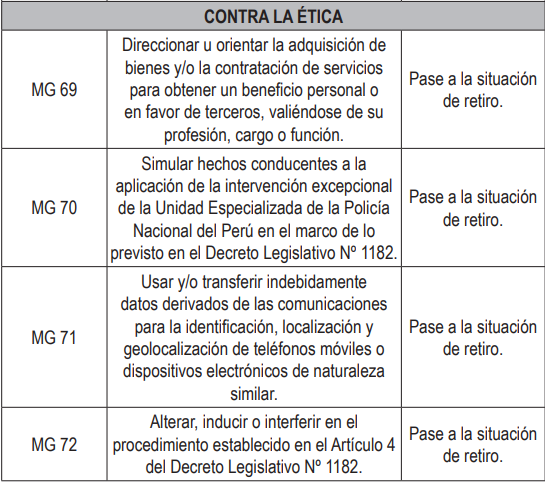 | CONTRA LA ÉTICA | | |
|---|---|---|
| MG 69 | Direccionar u orientar la adquisición de bienes y/o la contratación de servicios para obtener un beneficio personal o en favor de terceros, valiéndose de su profesión, cargo o función. | Pase a la situación de retiro. |
| MG 70 | Simular hechos conducentes a la aplicación de la intervención excepcional de la Unidad Especializada de la Policía Nacional del Perú en el marco de lo previsto en el Decreto Legislativo Nº 1182. | Pase a la situación de retiro. |
| MG 71 | Usar y/o transferir indebidamente datos derivados de las comunicaciones para la identificación, localización y geolocalización de teléfonos móviles o dispositivos electrónicos de naturaleza similar. | Pase a la situación de retiro. |
| MG 72 | Alterar, inducir o interferir en el procedimiento establecido en el Artículo 4 del Decreto Legislativo Nº 1182. | Pase a la situación de retiro. |